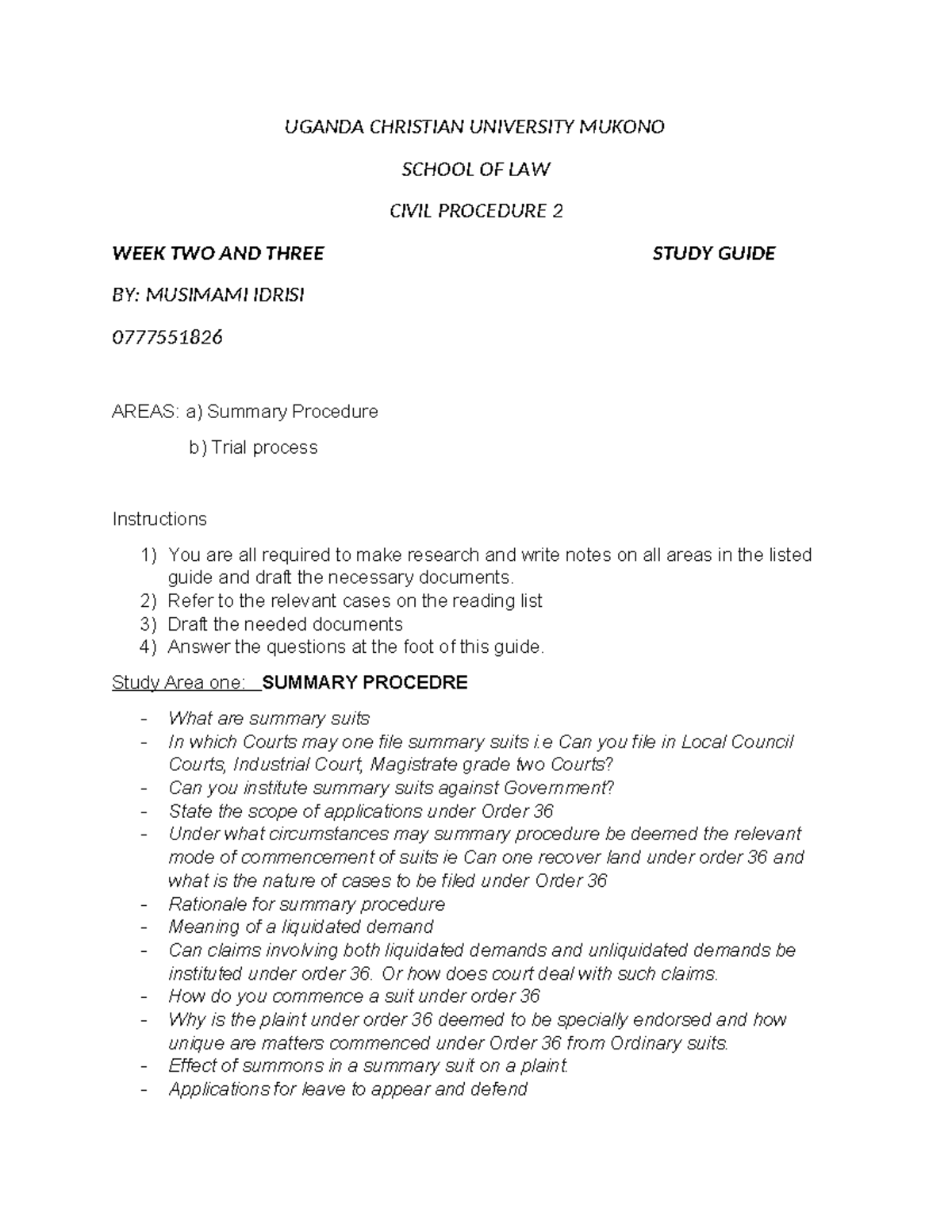 UGANDA CHRISTIAN UNIVERSITY MUKONO

SCHOOL OF LAW

CIVIL PROCEDURE 2

WEEK TWO AND THREE STUDY GUIDE

BY: MUSIMAMI IDRISI

0777551826

AREAS: a) Summary Procedure

b) Trial process

Instructions

1) You are all required to make research and write notes on all areas in the listed guide and draft the necessary documents.
2) Refer to the relevant cases on the reading list
3) Draft the needed documents
4) Answer the questions at the foot of this guide.

Study Area one: SUMMARY PROCEDRE

- What are summary suits
- In which Courts may one file summary suits i.e Can you file in Local Council Courts, Industrial Court, Magistrate grade two Courts?
- Can you institute summary suits against Government?
- State the scope of applications under Order 36
- Under what circumstances may summary procedure be deemed the relevant mode of commencement of suits ie Can one recover land under order 36 and what is the nature of cases to be filed under Order 36
- Rationale for summary procedure
- Meaning of a liquidated demand
- Can claims involving both liquidated demands and unliquidated demands be instituted under order 36. Or how does court deal with such claims.
- How do you commence a suit under order 36
- Why is the plaint under order 36 deemed to be specially endorsed and how unique are matters commenced under Order 36 from Ordinary suits.
- Effect of summons in a summary suit on a plaint.
- Applications for leave to appear and defend